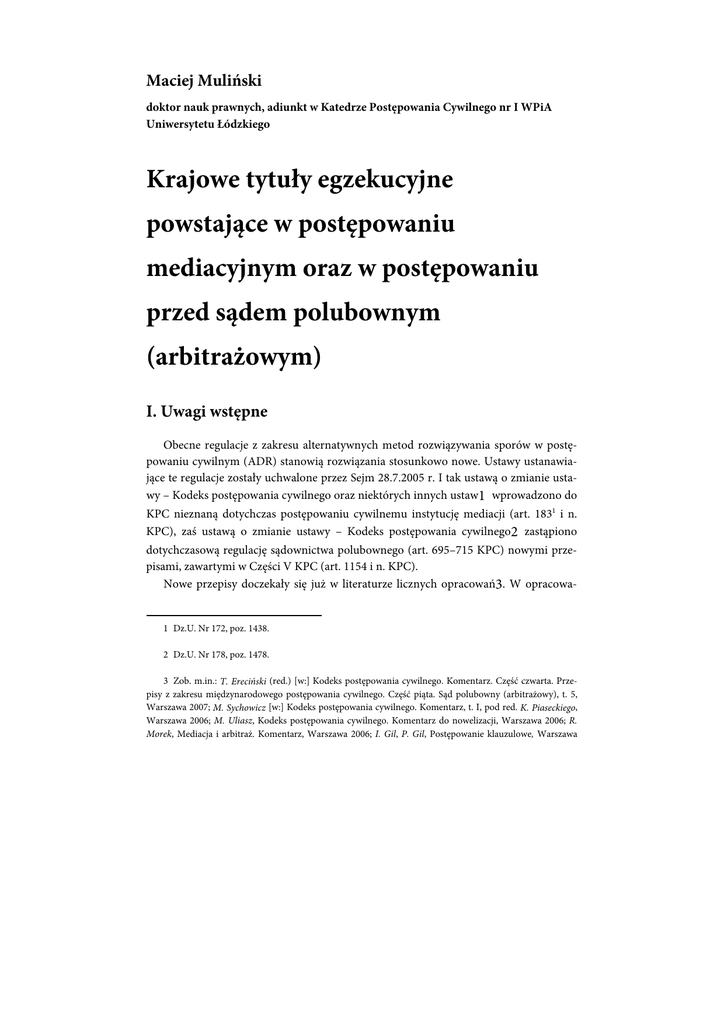 Maciej Muliński

doktor nauk prawnych, adiunkt w Katedrze Postępowania Cywilnego nr I WPiA Uniwersytetu Łódzkiego

Krajowe tytuły egzekucyjne powstające w postępowaniu mediacyjnym oraz w postępowaniu przed sądem polubownym (arbitrażowym)

I. Uwagi wstępne

Obecne regulacje z zakresu alternatywnych metod rozwiązywania sporów w postępowaniu cywilnym (ADR) stanowią rozwiązania stosunkowo nowe. Ustawy ustanawiające te regulacje zostały uchwalone przez Sejm 28.7.2005 r. I tak ustawą o zmianie ustawy – Kodeks postępowania cywilnego oraz niektórych innych ustaw1 wprowadzono do KPC nieznaną dotychczas postępowaniu cywilnemu instytucję mediacji (art. $183^1$ i n. KPC), zaś ustawą o zmianie ustawy – Kodeks postępowania cywilnego2 zastąpiono dotychczasową regulację sądownictwa polubownego (art. 695–715 KPC) nowymi przepisami, zawartymi w Części V KPC (art. 1154 i n. KPC).

Nowe przepisy doczekały się już w literaturze licznych opracowań3. W opracowa-

1 Dz.U. Nr 172, poz. 1438.

2 Dz.U. Nr 178, poz. 1478.

3 Zob. m.in.: T. Ereciński (red.) [w:] Kodeks postępowania cywilnego. Komentarz. Część czwarta. Przepisy z zakresu międzynarodowego postępowania cywilnego. Część piąta. Sąd polubowny (arbitrażowy), t. 5, Warszawa 2007; M. Sychowicz [w:] Kodeks postępowania cywilnego. Komentarz, t. I, pod red. K. Piaseckiego, Warszawa 2006; M. Uliasz, Kodeks postępowania cywilnego. Komentarz do nowelizacji, Warszawa 2006; R. Morek, Mediacja i arbitraż. Komentarz, Warszawa 2006; I. Gil, P. Gil, Postępowanie klauzulowe, Warszawa